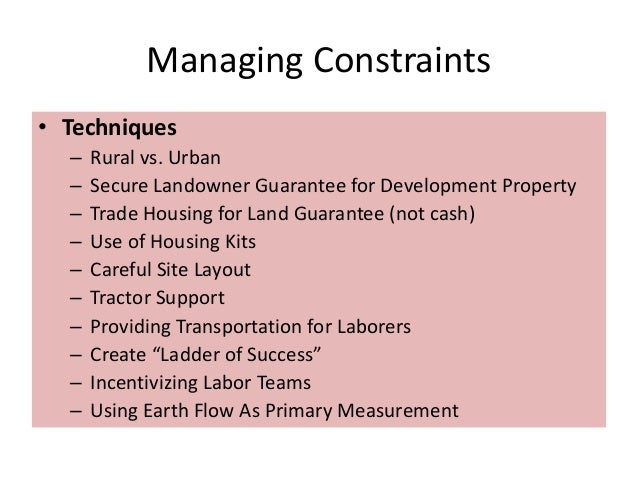 Managing Constraints

• Techniques
– Rural vs. Urban
– Secure Landowner Guarantee for Development Property
– Trade Housing for Land Guarantee (not cash)
– Use of Housing Kits
– Careful Site Layout
– Tractor Support
– Providing Transportation for Laborers
– Create “Ladder of Success”
– Incentivizing Labor Teams
– Using Earth Flow As Primary Measurement